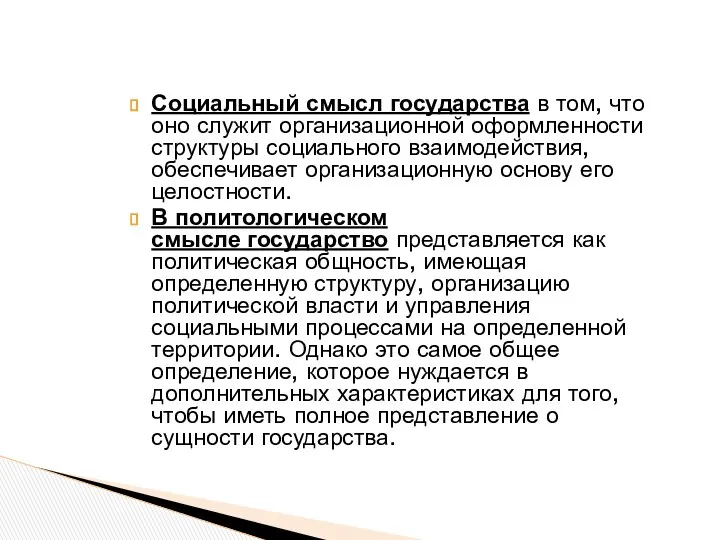 Социальный смысл государства в том, что оно служит организационной оформленности структуры социального взаимодействия, обеспечивает организационную основу его целостности.

В политологическом смысле государство представляется как политическая общность, имеющая определенную структуру, организацию политической власти и управления социальными процессами на определенной территории. Однако это самое общее определение, которое нуждается в дополнительных характеристиках для того, чтобы иметь полное представление о сущности государства.